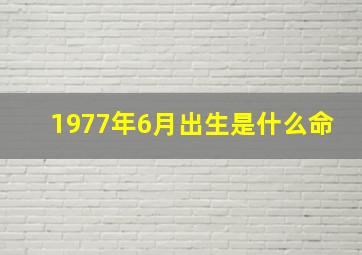 1977年6月出生是什么命